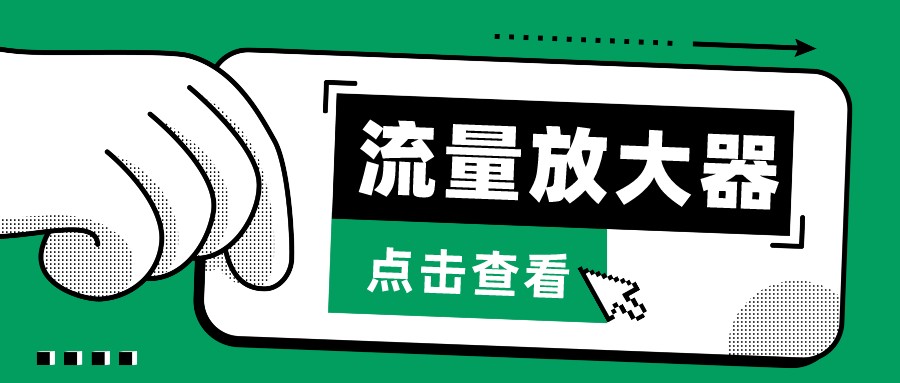 流量放大器

点击查看